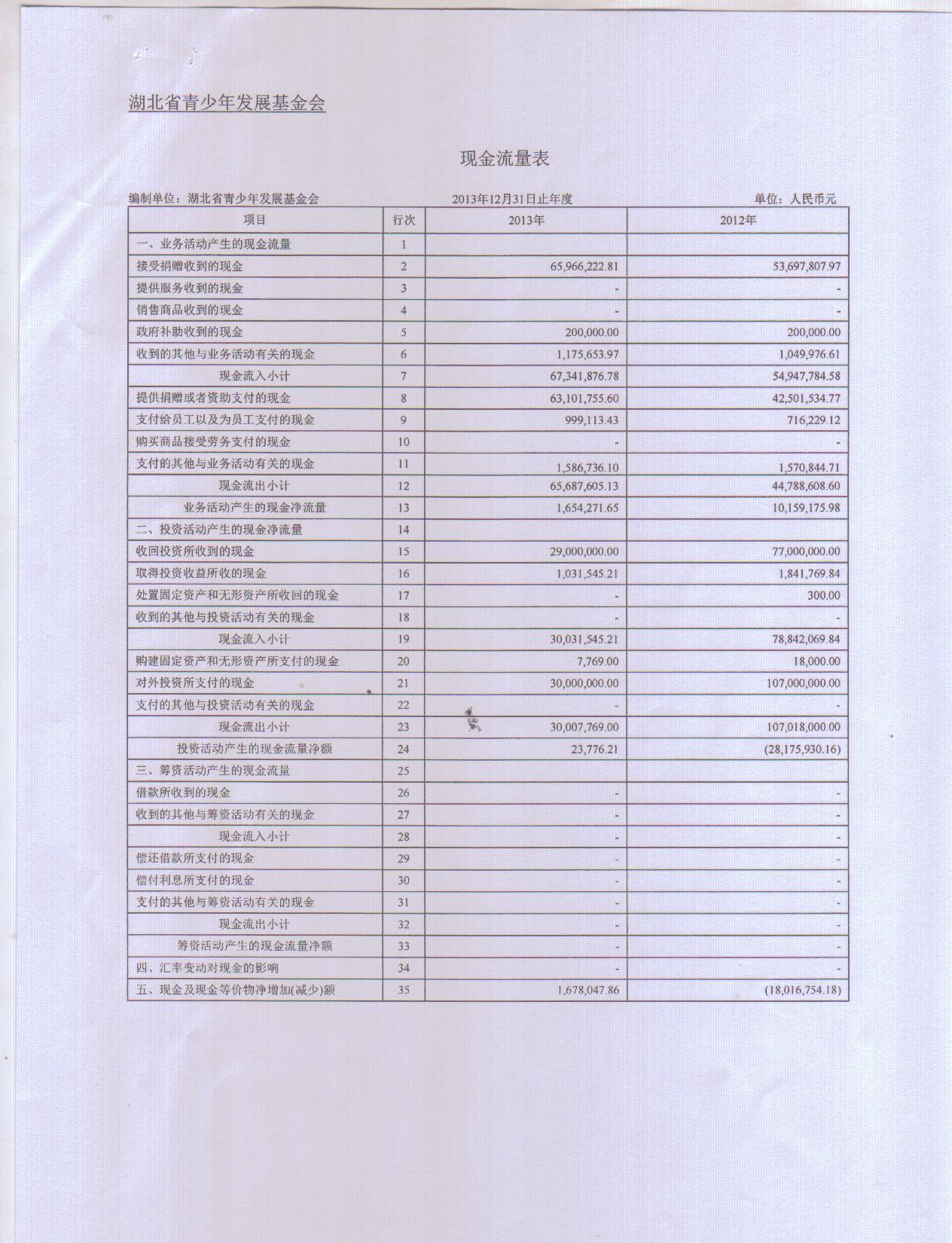 湖北省青少年发展基金会

现金流量表

编制单位：湖北省青少年发展基金会　　2013年12月31日止年度　　单位：人民币元

| 项目 | 行次 | 2013年 | 2012年 |
|---|---|---|---|
| 一、业务活动产生的现金流量 | 1 | | |
| 接受捐赠收到的现金 | 2 | 65,966,222.81 | 53,697,807.97 |
| 提供服务收到的现金 | 3 | - | - |
| 销售商品收到的现金 | 4 | - | - |
| 政府补助收到的现金 | 5 | 200,000.00 | 200,000.00 |
| 收到的其他与业务活动有关的现金 | 6 | 1,175,653.97 | 1,049,976.61 |
| 现金流入小计 | 7 | 67,341,876.78 | 54,947,784.58 |
| 提供捐赠或者资助支付的现金 | 8 | 63,101,755.60 | 42,501,534.77 |
| 支付给员工以及为员工支付的现金 | 9 | 999,113.43 | 716,229.12 |
| 购买商品接受劳务支付的现金 | 10 | - | - |
| 支付的其他与业务活动有关的现金 | 11 | 1,586,736.10 | 1,570,844.71 |
| 现金流出小计 | 12 | 65,687,605.13 | 44,788,608.60 |
| 业务活动产生的现金净流量 | 13 | 1,654,271.65 | 10,159,175.98 |
| 二、投资活动产生的现金净流量 | 14 | | |
| 收回投资所收到的现金 | 15 | 29,000,000.00 | 77,000,000.00 |
| 取得投资收益所收的现金 | 16 | 1,031,545.21 | 1,841,769.84 |
| 处置固定资产和无形资产所收回的现金 | 17 | - | 300.00 |
| 收到的其他与投资活动有关的现金 | 18 | - | - |
| 现金流入小计 | 19 | 30,031,545.21 | 78,842,069.84 |
| 购建固定资产和无形资产所支付的现金 | 20 | 7,769.00 | 18,000.00 |
| 对外投资所支付的现金 | 21 | 30,000,000.00 | 107,000,000.00 |
| 支付的其他与投资活动有关的现金 | 22 | - | - |
| 现金流出小计 | 23 | 30,007,769.00 | 107,018,000.00 |
| 投资活动产生的现金流量净额 | 24 | 23,776.21 | (28,175,930.16) |
| 三、筹资活动产生的现金流量 | 25 | | |
| 借款所收到的现金 | 26 | - | - |
| 收到的其他与筹资活动有关的现金 | 27 | - | - |
| 现金流入小计 | 28 | - | - |
| 偿还借款所支付的现金 | 29 | - | - |
| 偿付利息所支付的现金 | 30 | - | - |
| 支付的其他与筹资活动有关的现金 | 31 | - | - |
| 现金流出小计 | 32 | - | - |
| 筹资活动产生的现金流量净额 | 33 | - | - |
| 四、汇率变动对现金的影响 | 34 | - | - |
| 五、现金及现金等价物净增加(减少)额 | 35 | 1,678,047.86 | (18,016,754.18) |